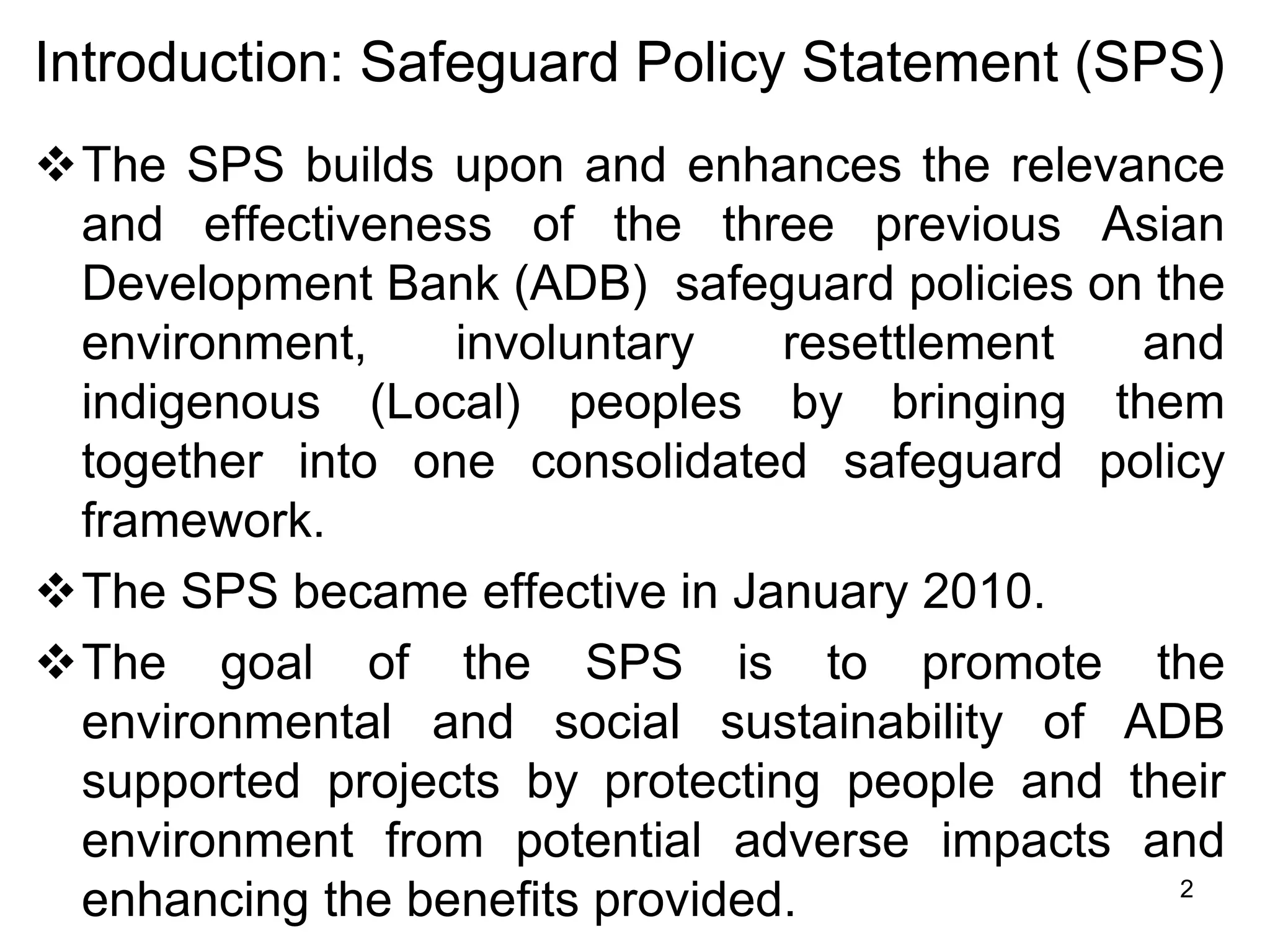 Introduction: Safeguard Policy Statement (SPS)

❖ The SPS builds upon and enhances the relevance and effectiveness of the three previous Asian Development Bank (ADB) safeguard policies on the environment, involuntary resettlement and indigenous (Local) peoples by bringing them together into one consolidated safeguard policy framework.

❖ The SPS became effective in January 2010.

❖ The goal of the SPS is to promote the environmental and social sustainability of ADB supported projects by protecting people and their environment from potential adverse impacts and enhancing the benefits provided.

2